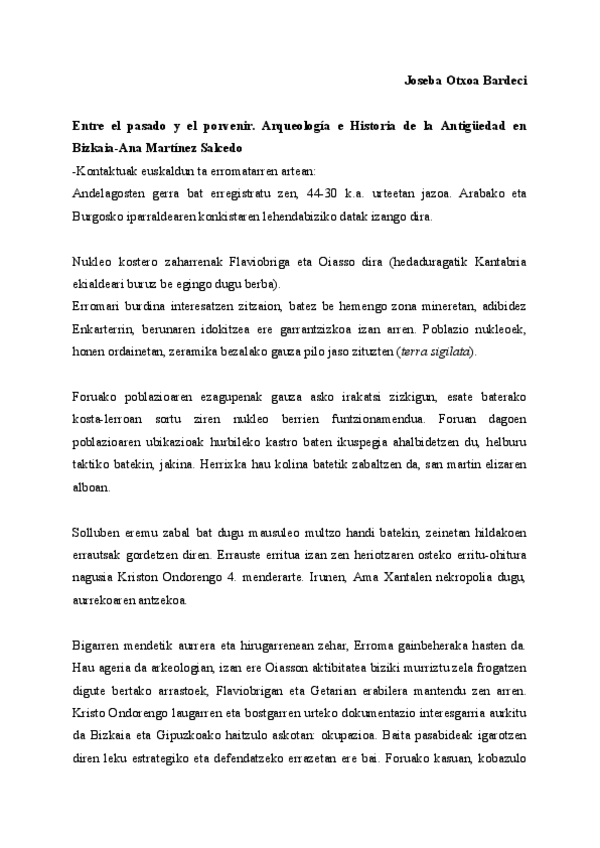 Joseba Otxoa Bardeci

Entre el pasado y el porvenir. Arqueología e Historia de la Antigüedad en Bizkaia-Ana Martínez Salcedo

-Kontaktuak euskaldun ta erromatarren artean:
Andelagosten gerra bat erregistratu zen, 44-30 k.a. urteetan jazoa. Arabako eta Burgosko iparraldearen konkistaren lehendabiziko datak izango dira.

Nukleo kostero zaharrenak Flaviobriga eta Oiasso dira (hedaduragatik Kantabria ekialdeari buruz be egingo dugu berba).
Erromari burdina interesatzen zitzaion, batez be hemengo zona mineretan, adibidez Enkarterrin, berunaren idokitzea ere garrantzizkoa izan arren. Poblazio nukleoek, honen ordainetan, zeramika bezalako gauza pilo jaso zituzten (terra sigilata).

Foruako poblazioaren ezagupenak gauza asko irakatsi zizkigun, esate baterako kosta-lerroan sortu ziren nukleo berrien funtzionamendua. Foruan dagoen poblazioaren ubikazioak hurbileko kastro baten ikuspegia ahalbidetzen du, helburu taktiko batekin, jakina. Herrixka hau kolina batetik zabaltzen da, san martin elizaren alboan.

Solluben eremu zabal bat dugu mausuleo multzo handi batekin, zeinetan hildakoen errautsak gordetzen diren. Errauste erritua izan zen heriotzaren osteko erritu-ohitura nagusia Kriston Ondorengo 4. menderarte. Irunen, Ama Xantalen nekropolia dugu, aurrekoaren antzekoa.

Bigarren mendetik aurrera eta hirugarrenean zehar, Erroma gainbeheraka hasten da. Hau ageria da arkeologian, izan ere Oiasson aktibitatea biziki murriztuzela frogatzen digute bertako arrastoek, Flaviobrigan eta Getarian erabilera mantendu zen arren. Kristo Ondorengo laugarren eta bostgarren urteko dokumentazio interesgarria aurkitu da Bizkaia eta Gipuzkoako haitzulo askotan: okupazioa. Baita pasabideak igarotzen diren leku estrategiko eta defendatzeko errazetan ere bai. Foruako kasuan, kobazulo